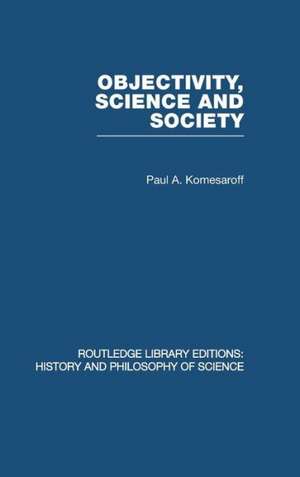 OBJECTIVITY, SCIENCE AND SOCIETY

Paul A. Komesaroff

ROUTLEDGE LIBRARY EDITIONS: HISTORY AND PHILOSOPHY OF SCIENCE